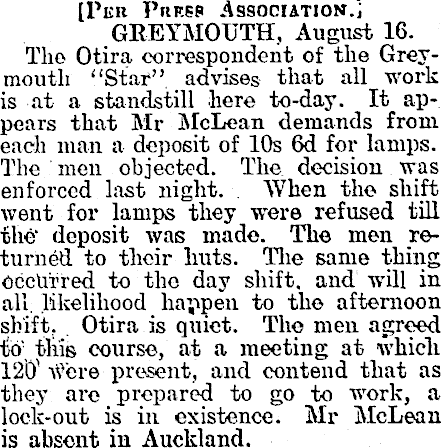 [Per Press Association.]

GREYMOUTH, August 16.

The Otira correspondent of the Greymouth "Star" advises that all work is at a standstill here to-day. It appears that Mr McLean demands from each man a deposit of 10s 6d for lamps. The men objected. The decision was enforced last night. When the shift went for lamps they were refused till the deposit was made. The men returned to their huts. The same thing occurred to the day shift, and will in all likelihood happen to the afternoon shift. Otira is quiet. The men agreed to this course, at a meeting at which 120 were present, and contend that as they are prepared to go to work, a lock-out is in existence. Mr McLean is absent in Auckland.